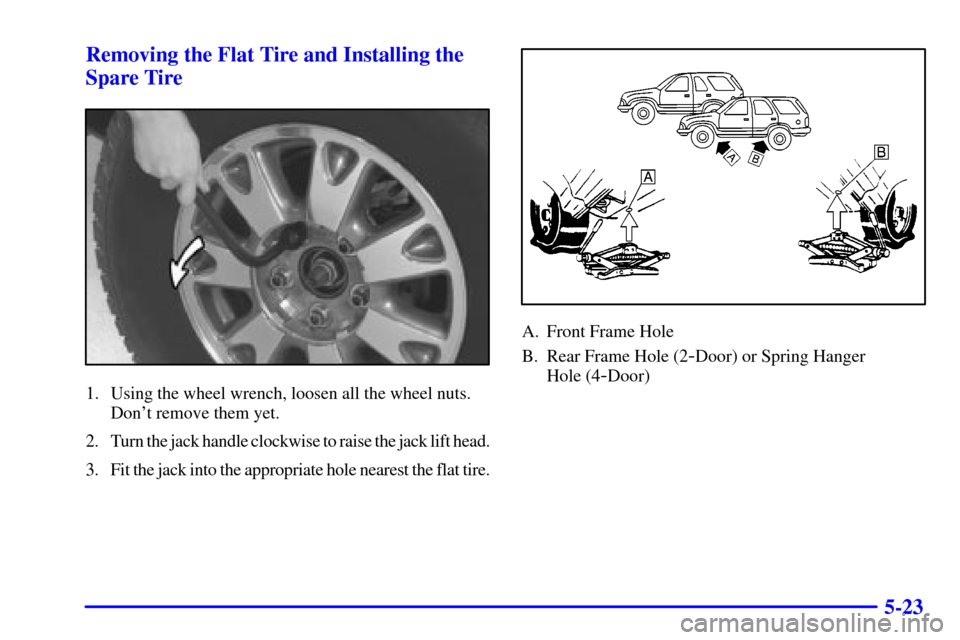 Removing the Flat Tire and Installing the Spare Tire

1. Using the wheel wrench, loosen all the wheel nuts. Don't remove them yet.

2. Turn the jack handle clockwise to raise the jack lift head.

3. Fit the jack into the appropriate hole nearest the flat tire.

A

B

A

B

A. Front Frame Hole

B. Rear Frame Hole (2-Door) or Spring Hanger Hole (4-Door)

5-23

carmanualsonline.info